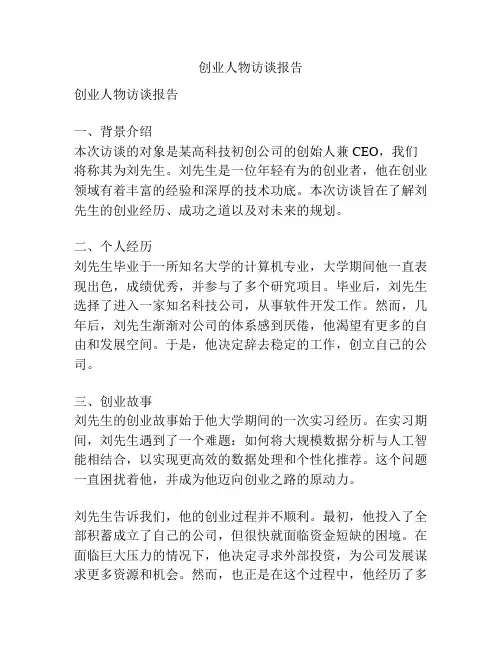 创业人物访谈报告

创业人物访谈报告

一、背景介绍
本次访谈的对象是某高科技初创公司的创始人兼 CEO，我们将称其为刘先生。刘先生是一位年轻有为的创业者，他在创业领域有着丰富的经验和深厚的技术功底。本次访谈旨在了解刘先生的创业经历、成功之道以及对未来的规划。

二、个人经历
刘先生毕业于一所知名大学的计算机专业，大学期间他一直表现出色，成绩优秀，并参与了多个研究项目。毕业后，刘先生选择了进入一家知名科技公司，从事软件开发工作。然而，几年后，刘先生渐渐对公司的体系感到厌倦，他渴望有更多的自由和发展空间。于是，他决定辞去稳定的工作，创立自己的公司。

三、创业故事
刘先生的创业故事始于他大学期间的一次实习经历。在实习期间，刘先生遇到了一个难题：如何将大规模数据分析与人工智能相结合，以实现更高效的数据处理和个性化推荐。这个问题一直困扰着他，并成为他迈向创业之路的原动力。

刘先生告诉我们，他的创业过程并不顺利。最初，他投入了全部积蓄成立了自己的公司，但很快就面临资金短缺的困境。在面临巨大压力的情况下，他决定寻求外部投资，为公司发展谋求更多资源和机会。然而，也正是在这个过程中，他经历了多